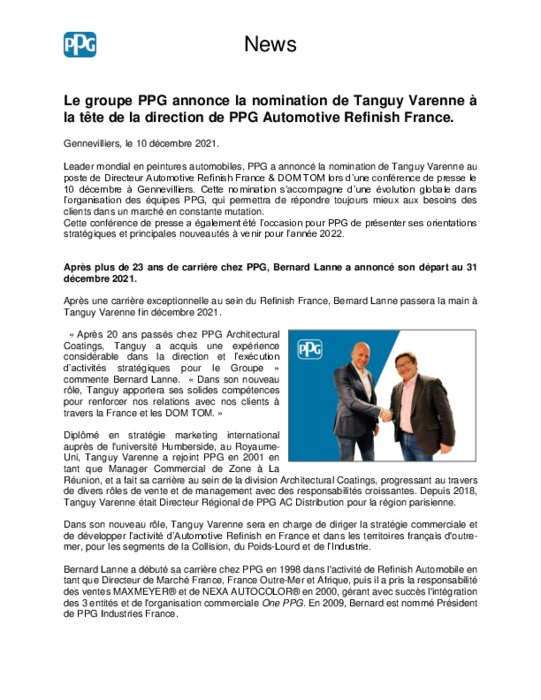 PPG

News

Le groupe PPG annonce la nomination de Tanguy Varenne à la tête de la direction de PPG Automotive Refinish France.

Gennevilliers, le 10 décembre 2021.

Leader mondial en peintures automobiles, PPG a annoncé la nomination de Tanguy Varenne au poste de Directeur Automotive Refinish France & DOM TOM lors d'une conférence de presse le 10 décembre à Gennevilliers. Cette nomination s'accompagne d'une évolution globale dans l'organisation des équipes PPG, qui permettra de répondre toujours mieux aux besoins des clients dans un marché en constante mutation.
Cette conférence de presse a également été l'occasion pour PPG de présenter ses orientations stratégiques et principales nouveautés à venir pour l'année 2022.

Après plus de 23 ans de carrière chez PPG, Bernard Lanne a annoncé son départ au 31 décembre 2021.

Après une carrière exceptionnelle au sein du Refinish France, Bernard Lanne passera la main à Tanguy Varenne fin décembre 2021.

« Après 20 ans passés chez PPG Architectural Coatings, Tanguy a acquis une expérience considérable dans la direction et l'exécution d'activités stratégiques pour le Groupe » commente Bernard Lanne. « Dans son nouveau rôle, Tanguy apportera ses solides compétences pour renforcer nos relations avec nos clients à travers la France et les DOM TOM. »

PPG

Diplômé en stratégie marketing international auprès de l'université Humberside, au Royaume-Uni, Tanguy Varenne a rejoint PPG en 2001 en tant que Manager Commercial de Zone à La Réunion, et a fait sa carrière au sein de la division Architectural Coatings, progressant au travers de divers rôles de vente et de management avec des responsabilités croissantes. Depuis 2018, Tanguy Varenne était Directeur Régional de PPG AC Distribution pour la région parisienne.

Dans son nouveau rôle, Tanguy Varenne sera en charge de diriger la stratégie commerciale et de développer l'activité d'Automotive Refinish en France et dans les territoires français d'outre-mer, pour les segments de la Collision, du Poids-Lourd et de l'Industrie.

Bernard Lanne a débuté sa carrière chez PPG en 1998 dans l'activité de Refinish Automobile en tant que Directeur de Marché France, France Outre-Mer et Afrique, puis il a pris la responsabilité des ventes MAXMEYER® et de NEXA AUTOCOLOR® en 2000, gérant avec succès l'intégration des 3 entités et de l'organisation commerciale One PPG. En 2009, Bernard est nommé Président de PPG Industries France.